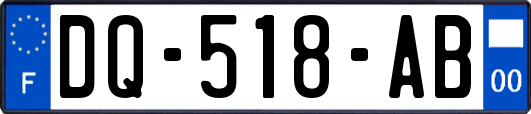 F

DQ-518-AB

00